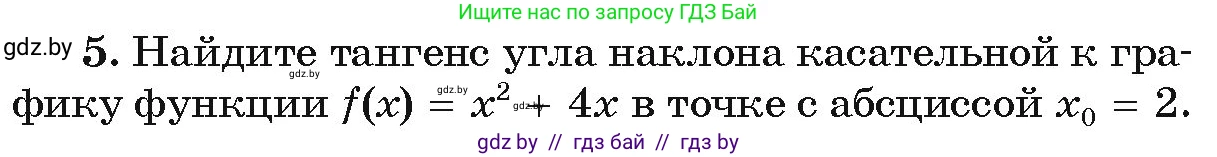 Ищите нас по запросу ГДЗ Бай

gdz.by **5.** Найдите тангенс угла наклона касательной к графику функции $f(x) = x^2 + 4x$ в точке с абсциссой $x_0 = 2$.

gdz.by

gdz.by

gdz.by

gdz by // гдз бай // гдз by